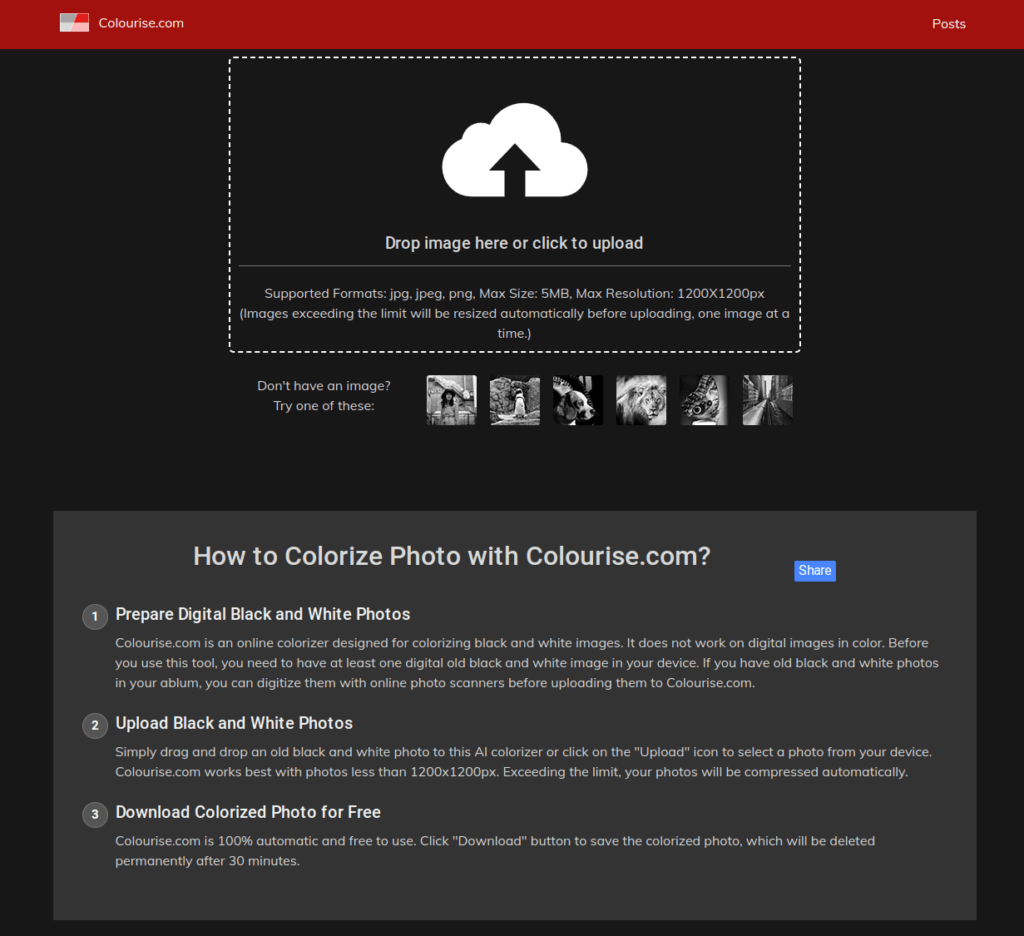 Colourise.com

Posts

Drop image here or click to upload

Supported Formats: jpg, jpeg, png, Max Size: 5MB, Max Resolution: 1200X1200px (Images exceeding the limit will be resized automatically before uploading, one image at a time.)

Don't have an image? Try one of these:

How to Colorize Photo with Colourise.com?

Share

1 Prepare Digital Black and White Photos

Colourise.com is an online colorizer designed for colorizing black and white images. It does not work on digital images in color. Before you use this tool, you need to have at least one digital old black and white image in your device. If you have old black and white photos in your ablum, you can digitize them with online photo scanners before uploading them to Colourise.com.

2 Upload Black and White Photos

Simply drag and drop an old black and white photo to this AI colorizer or click on the "Upload" icon to select a photo from your device. Colourise.com works best with photos less than 1200x1200px. Exceeding the limit, your photos will be compressed automatically.

3 Download Colorized Photo for Free

Colourise.com is 100% automatic and free to use. Click "Download" button to save the colorized photo, which will be deleted permanently after 30 minutes.